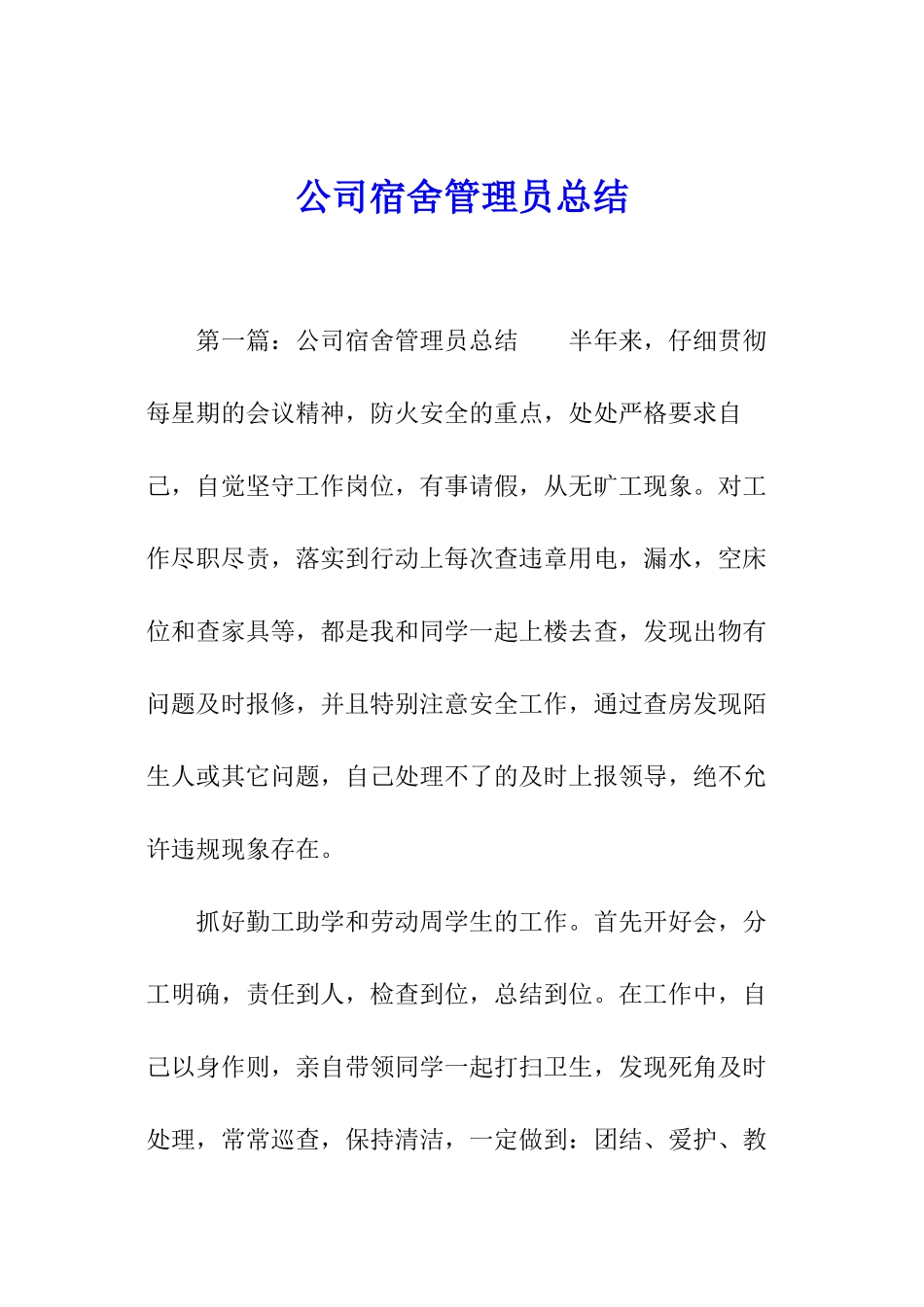 公司宿舍管理员总结

第一篇：公司宿舍管理员总结　　半年来，仔细贯彻每星期的会议精神，防火安全的重点，处处严格要求自己，自觉坚守工作岗位，有事请假，从无旷工现象。对工作尽职尽责，落实到行动上每次查违章用电，漏水，空床位和查家具等，都是我和同学一起上楼去查，发现出物有问题及时报修，并且特别注意安全工作，通过查房发现陌生人或其它问题，自己处理不了的及时上报领导，绝不允许违规现象存在。

抓好勤工助学和劳动周学生的工作。首先开好会，分工明确，责任到人，检查到位，总结到位。在工作中，自己以身作则，亲自带领同学一起打扫卫生，发现死角及时处理，常常巡查，保持清洁，一定做到：团结、爱护、教